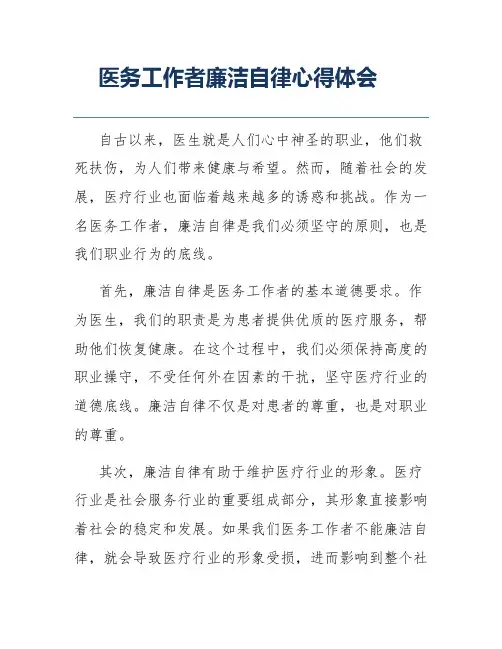 医务工作者廉洁自律心得体会

自古以来，医生就是人们心中神圣的职业，他们救死扶伤，为人们带来健康与希望。然而，随着社会的发展，医疗行业也面临着越来越多的诱惑和挑战。作为一名医务工作者，廉洁自律是我们必须坚守的原则，也是我们职业行为的底线。

首先，廉洁自律是医务工作者的基本道德要求。作为医生，我们的职责是为患者提供优质的医疗服务，帮助他们恢复健康。在这个过程中，我们必须保持高度的职业操守，不受任何外在因素的干扰，坚守医疗行业的道德底线。廉洁自律不仅是对患者的尊重，也是对职业的尊重。

其次，廉洁自律有助于维护医疗行业的形象。医疗行业是社会服务行业的重要组成部分，其形象直接影响着社会的稳定和发展。如果我们医务工作者不能廉洁自律，就会导致医疗行业的形象受损，进而影响到整个社